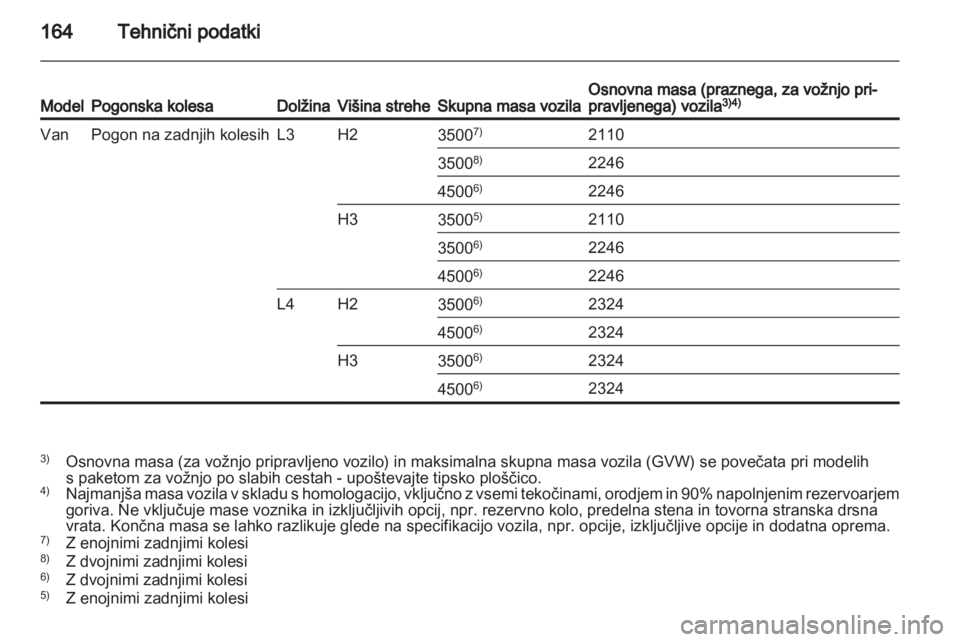 164 Tehnični podatki

| Model | Pogonska kolesa | Dolžina | Višina strehe | Skupna masa vozila | Osnovna masa (praznega, za vožnjo pripravljenega) vozila$^{3)4)}$ |
|---|---|---|---|---|---|
| Van | Pogon na zadnjih kolesih | L3 | H2 | 3500$^{7)}$ | 2110 |
| | | | | 3500$^{8)}$ | 2246 |
| | | | | 4500$^{6)}$ | 2246 |
| | | | H3 | 3500$^{5)}$ | 2110 |
| | | | | 3500$^{6)}$ | 2246 |
| | | | | 4500$^{6)}$ | 2246 |
| | | L4 | H2 | 3500$^{6)}$ | 2324 |
| | | | | 4500$^{6)}$ | 2324 |
| | | | H3 | 3500$^{6)}$ | 2324 |
| | | | | 4500$^{6)}$ | 2324 |

$^{3)}$ Osnovna masa (za vožnjo pripravljeno vozilo) in maksimalna skupna masa vozila (GVW) se povečata pri modelih s paketom za vožnjo po slabih cestah - upoštevajte tipsko ploščico.
$^{4)}$ Najmanjša masa vozila v skladu s homologacijo, vključno z vsemi tekočinami, orodjem in 90% napolnjenim rezervoarjem goriva. Ne vključuje mase voznika in izključljivih opcij, npr. rezervno kolo, predelna stena in tovorna stranska drsna vrata. Končna masa se lahko razlikuje glede na specifikacijo vozila, npr. opcije, izključljive opcije in dodatna oprema.
$^{7)}$ Z enojnimi zadnjimi kolesi
$^{8)}$ Z dvojnimi zadnjimi kolesi
$^{6)}$ Z dvojnimi zadnjimi kolesi
$^{5)}$ Z enojnimi zadnjimi kolesi

carmanualsonline.info